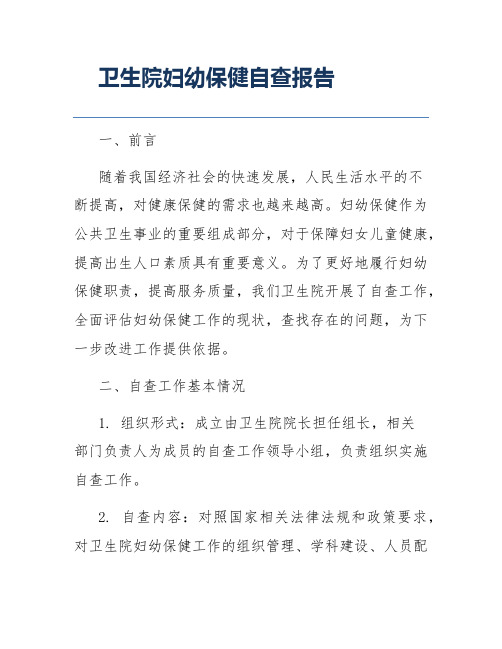 卫生院妇幼保健自查报告

一、前言

随着我国经济社会的快速发展，人民生活水平的不断提高，对健康保健的需求也越来越高。妇幼保健作为公共卫生事业的重要组成部分，对于保障妇女儿童健康，提高出生人口素质具有重要意义。为了更好地履行妇幼保健职责，提高服务质量，我们卫生院开展了自查工作，全面评估妇幼保健工作的现状，查找存在的问题，为下一步改进工作提供依据。

二、自查工作基本情况

1. 组织形式：成立由卫生院院长担任组长，相关部门负责人为成员的自查工作领导小组，负责组织实施自查工作。

2. 自查内容：对照国家相关法律法规和政策要求，对卫生院妇幼保健工作的组织管理、学科建设、人员配